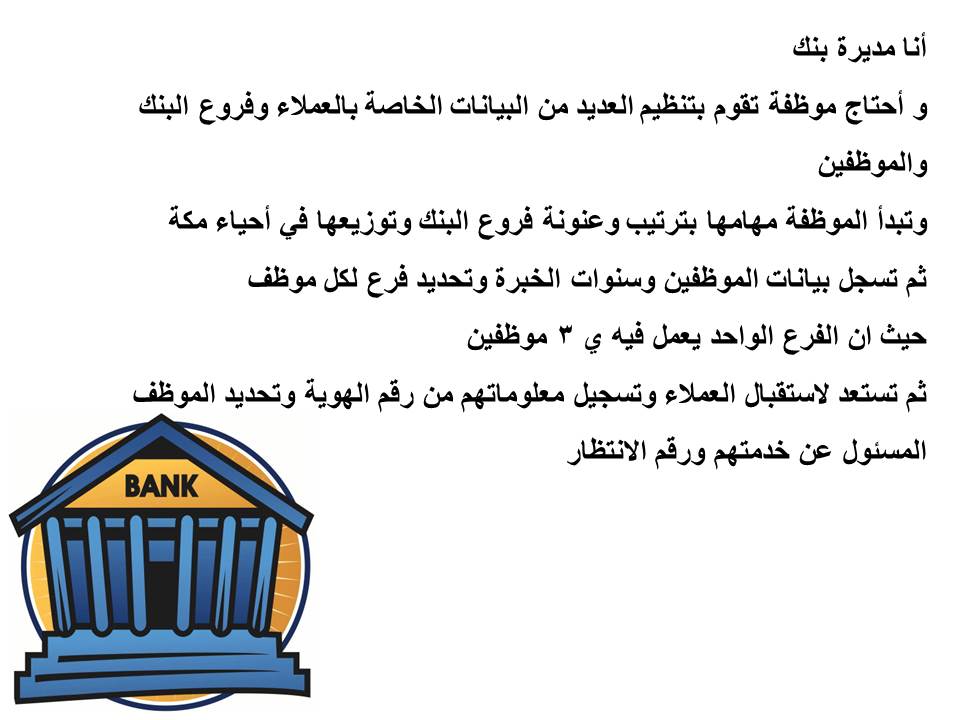 أنا مديرة بنك

و أحتاج موظفة تقوم بتنظيم العديد من البيانات الخاصة بالعملاء وفروع البنك والموظفين

وتبدأ الموظفة مهامها بترتيب وعنونة فروع البنك وتوزيعها في أحياء مكة

ثم تسجل بيانات الموظفين وسنوات الخبرة وتحديد فرع لكل موظف

حيث ان الفرع الواحد يعمل فيه ي ٣ موظفين

ثم تستعد لاستقبال العملاء وتسجيل معلوماتهم من رقم الهوية وتحديد الموظف المسئول عن خدمتهم ورقم الانتظار

BANK